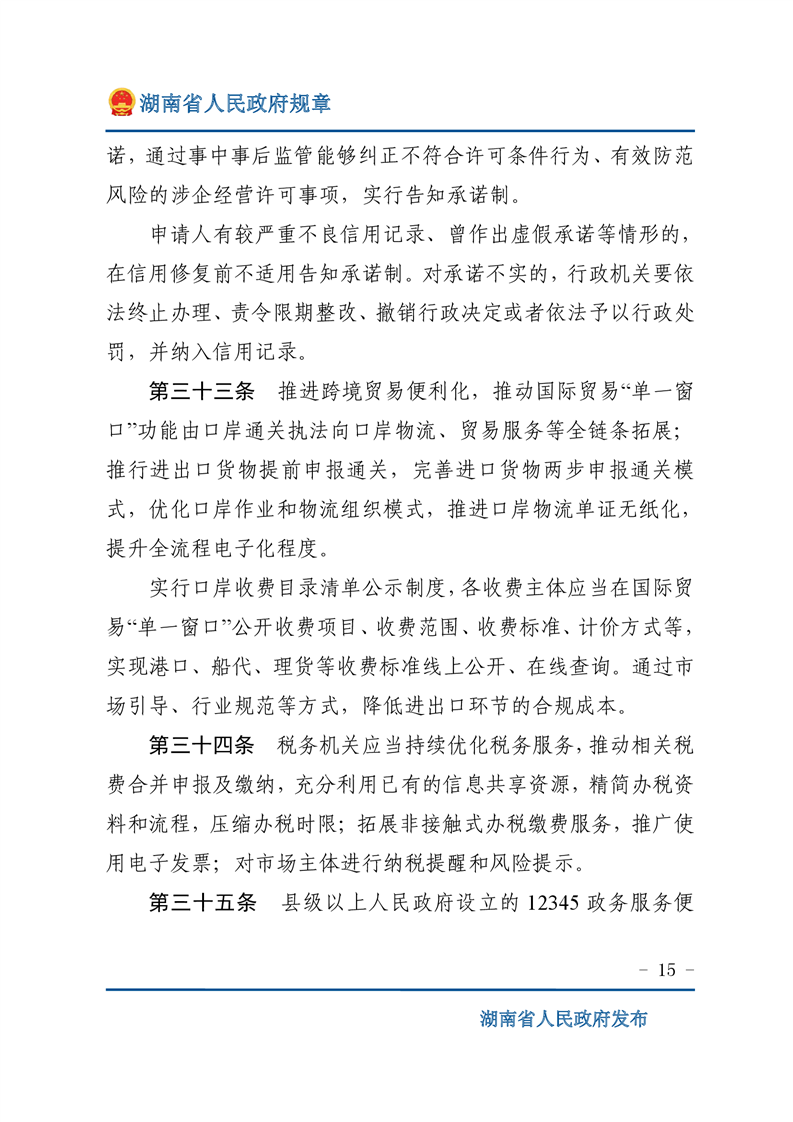 湖南省人民政府规章

诺，通过事中事后监管能够纠正不符合许可条件行为、有效防范风险的涉企经营许可事项，实行告知承诺制。

申请人有较严重不良信用记录、曾作出虚假承诺等情形的，在信用修复前不适用告知承诺制。对承诺不实的，行政机关要依法终止办理、责令限期整改、撤销行政决定或者依法予以行政处罚，并纳入信用记录。

第三十三条　推进跨境贸易便利化，推动国际贸易“单一窗口”功能由口岸通关执法向口岸物流、贸易服务等全链条拓展；推行进出口货物提前申报通关，完善进口货物两步申报通关模式，优化口岸作业和物流组织模式，推进口岸物流单证无纸化，提升全流程电子化程度。

实行口岸收费目录清单公示制度，各收费主体应当在国际贸易“单一窗口”公开收费项目、收费范围、收费标准、计价方式等，实现港口、船代、理货等收费标准线上公开、在线查询。通过市场引导、行业规范等方式，降低进出口环节的合规成本。

第三十四条　税务机关应当持续优化税务服务，推动相关税费合并申报及缴纳，充分利用已有的信息共享资源，精简办税资料和流程，压缩办税时限；拓展非接触式办税缴费服务，推广使用电子发票；对市场主体进行纳税提醒和风险提示。

第三十五条　县级以上人民政府设立的 12345 政务服务便

- 15 -

湖南省人民政府发布